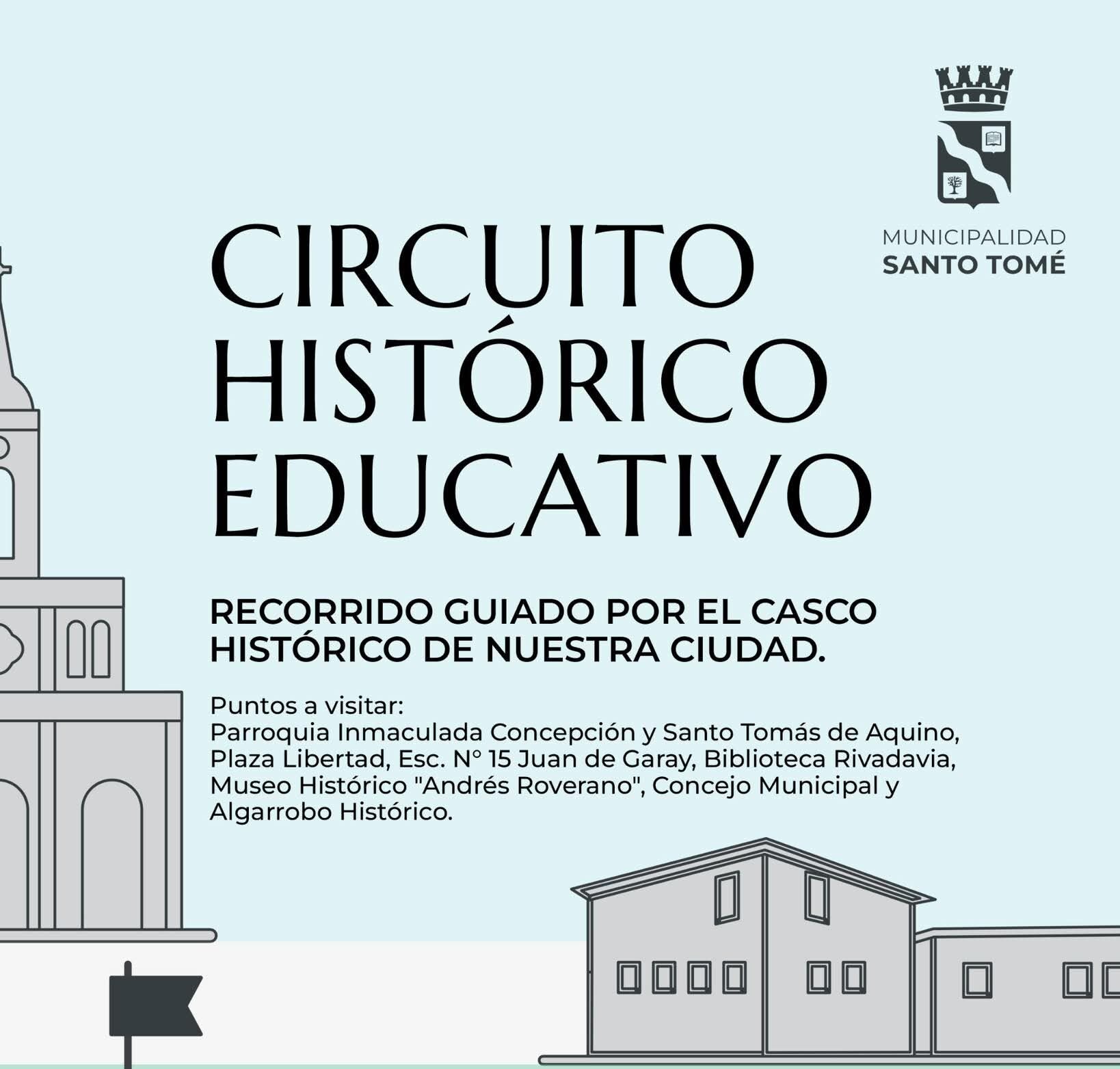 MUNICIPALIDAD
SANTO TOMÉ

CIRCUITO HISTÓRICO EDUCATIVO

RECORRIDO GUIADO POR EL CASCO HISTÓRICO DE NUESTRA CIUDAD.

Puntos a visitar:
Parroquia Inmaculada Concepción y Santo Tomás de Aquino, Plaza Libertad, Esc. N° 15 Juan de Garay, Biblioteca Rivadavia, Museo Histórico "Andrés Roverano", Concejo Municipal y Algarrobo Histórico.